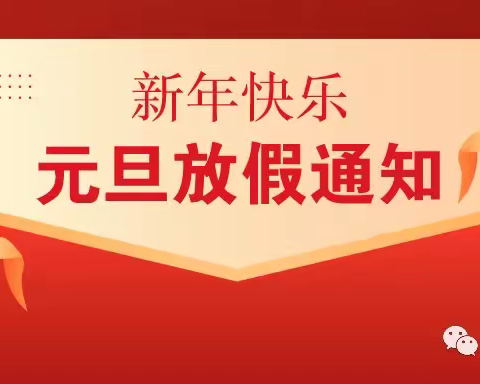 新年快乐
元旦放假通知